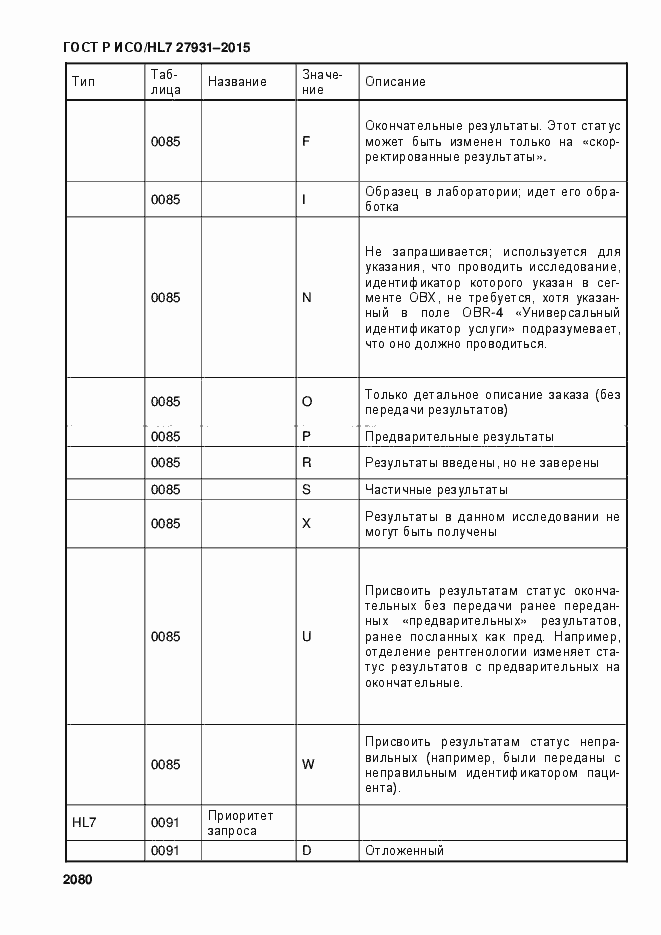 ГОСТ Р ИСО/HL7 27931–2015

| Тип | Таблица | Название | Значение | Описание |
|---|---|---|---|---|
| | 0085 | | F | Окончательные результаты. Этот статус может быть изменен только на «скорректированные результаты». |
| | 0085 | | I | Образец в лаборатории; идет его обработка |
| | 0085 | | N | Не запрашивается; используется для указания, что проводить исследование, идентификатор которого указан в сегменте OBX, не требуется, хотя указанный в поле OBR-4 «Универсальный идентификатор услуги» подразумевает, что оно должно проводиться. |
| | 0085 | | O | Только детальное описание заказа (без передачи результатов) |
| | 0085 | | P | Предварительные результаты |
| | 0085 | | R | Результаты введены, но не заверены |
| | 0085 | | S | Частичные результаты |
| | 0085 | | X | Результаты в данном исследовании не могут быть получены |
| | 0085 | | U | Присвоить результатам статус окончательных без передачи ранее переданных «предварительных» результатов, ранее посланных как пред. Например, отделение рентгенологии изменяет статус результатов с предварительных на окончательные. |
| | 0085 | | W | Присвоить результатам статус неправильных (например, были переданы с неправильным идентификатором пациента). |
| HL7 | 0091 | Приоритет запроса | | |
| | 0091 | | D | Отложенный |

2080